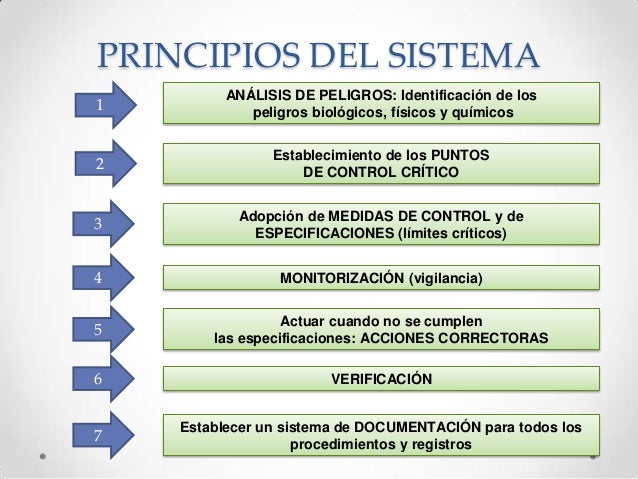 PRINCIPIOS DEL SISTEMA

1

ANÁLISIS DE PELIGROS: Identificación de los peligros biológicos, físicos y químicos

2

Establecimiento de los PUNTOS DE CONTROL CRÍTICO

3

Adopción de MEDIDAS DE CONTROL y de ESPECIFICACIONES (límites críticos)

4

MONITORIZACIÓN (vigilancia)

5

Actuar cuando no se cumplen las especificaciones: ACCIONES CORRECTORAS

6

VERIFICACIÓN

7

Establecer un sistema de DOCUMENTACIÓN para todos los procedimientos y registros